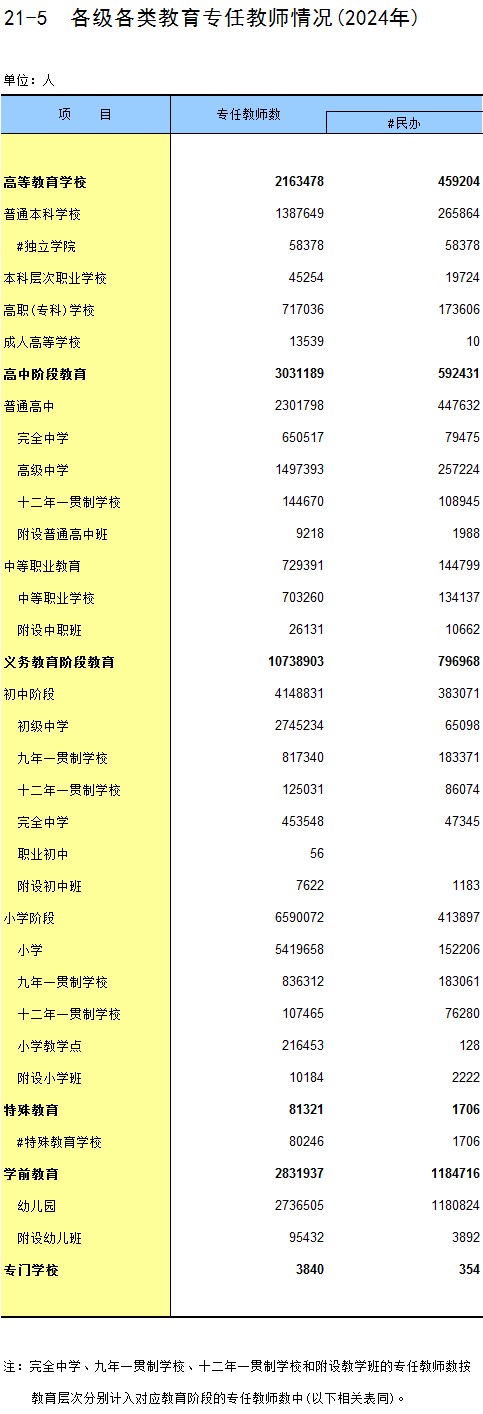 21-5 各级各类教育专任教师情况(2024年)

单位：人

| 项 目 | 专任教师数 | #民办 |
|---|---|---|
| 高等教育学校 | 2163478 | 459204 |
| 普通本科学校 | 1387649 | 265864 |
| #独立学院 | 58378 | 58378 |
| 本科层次职业学校 | 45254 | 19724 |
| 高职(专科)学校 | 717036 | 173606 |
| 成人高等学校 | 13539 | 10 |
| 高中阶段教育 | 3031189 | 592431 |
| 普通高中 | 2301798 | 447632 |
| 完全中学 | 650517 | 79475 |
| 高级中学 | 1497393 | 257224 |
| 十二年一贯制学校 | 144670 | 108945 |
| 附设普通高中班 | 9218 | 1988 |
| 中等职业教育 | 729391 | 144799 |
| 中等职业学校 | 703260 | 134137 |
| 附设中职班 | 26131 | 10662 |
| 义务教育阶段教育 | 10738903 | 796968 |
| 初中阶段 | 4148831 | 383071 |
| 初级中学 | 2745234 | 65098 |
| 九年一贯制学校 | 817340 | 183371 |
| 十二年一贯制学校 | 125031 | 86074 |
| 完全中学 | 453548 | 47345 |
| 职业初中 | 56 | |
| 附设初中班 | 7622 | 1183 |
| 小学阶段 | 6590072 | 413897 |
| 小学 | 5419658 | 152206 |
| 九年一贯制学校 | 836312 | 183061 |
| 十二年一贯制学校 | 107465 | 76280 |
| 小学教学点 | 216453 | 128 |
| 附设小学班 | 10184 | 2222 |
| 特殊教育 | 81321 | 1706 |
| #特殊教育学校 | 80246 | 1706 |
| 学前教育 | 2831937 | 1184716 |
| 幼儿园 | 2736505 | 1180824 |
| 附设幼儿班 | 95432 | 3892 |
| 专门学校 | 3840 | 354 |

注：完全中学、九年一贯制学校、十二年一贯制学校和附设教学班的专任教师数按教育层次分别计入对应教育阶段的专任教师数中(以下相关表同)。